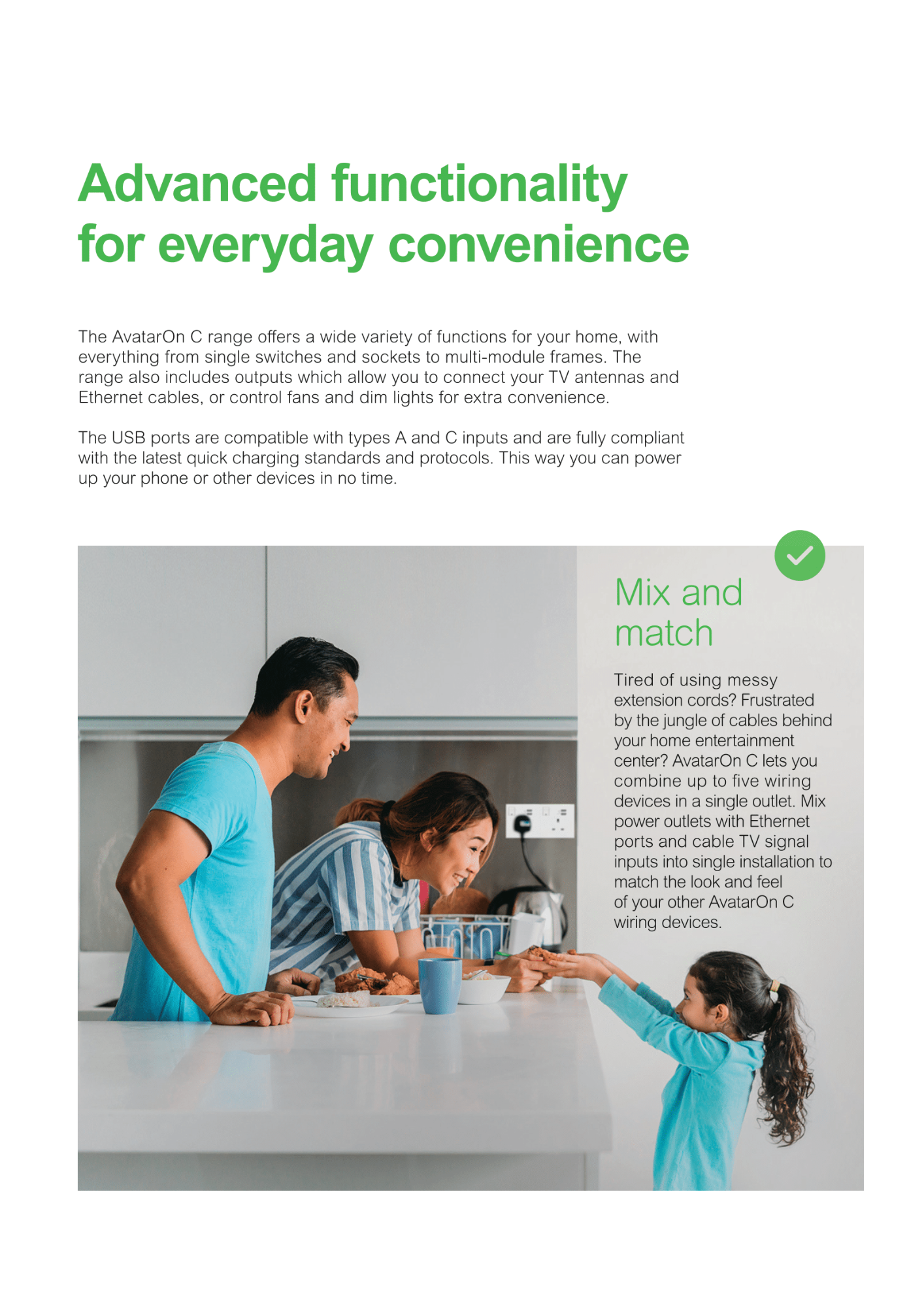 Advanced functionality for everyday convenience

The AvatarOn C range offers a wide variety of functions for your home, with everything from single switches and sockets to multi-module frames. The range also includes outputs which allow you to connect your TV antennas and Ethernet cables, or control fans and dim lights for extra convenience.

The USB ports are compatible with types A and C inputs and are fully compliant with the latest quick charging standards and protocols. This way you can power up your phone or other devices in no time.

Mix and match

Tired of using messy extension cords? Frustrated by the jungle of cables behind your home entertainment center? AvatarOn C lets you combine up to five wiring devices in a single outlet. Mix power outlets with Ethernet ports and cable TV signal inputs into single installation to match the look and feel of your other AvatarOn C wiring devices.